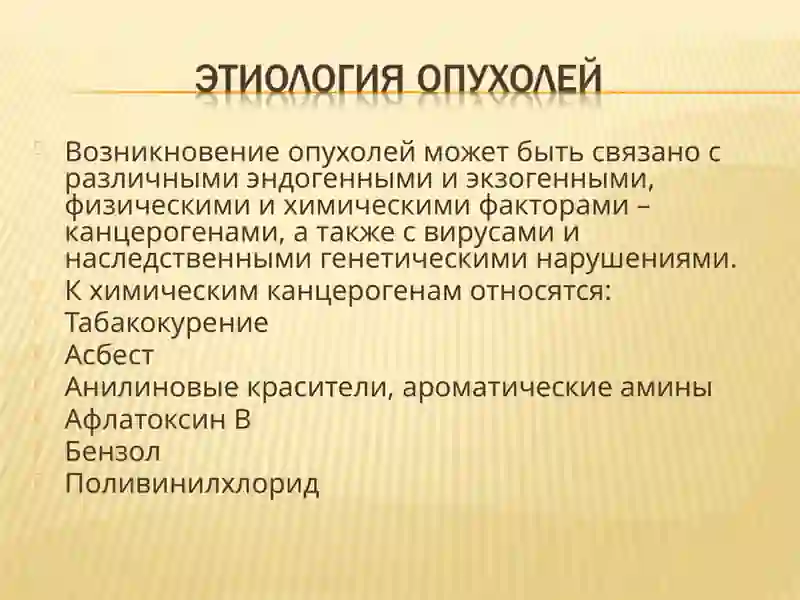 ЭТИОЛОГИЯ ОПУХОЛЕЙ

Возникновение опухолей может быть связано с различными эндогенными и экзогенными, физическими и химическими факторами – канцерогенами, а также с вирусами и наследственными генетическими нарушениями.

К химическим канцерогенам относятся:

Табакокурение

Асбест

Анилиновые красители, ароматические амины

Афлатоксин В

Бензол

Поливинилхлорид